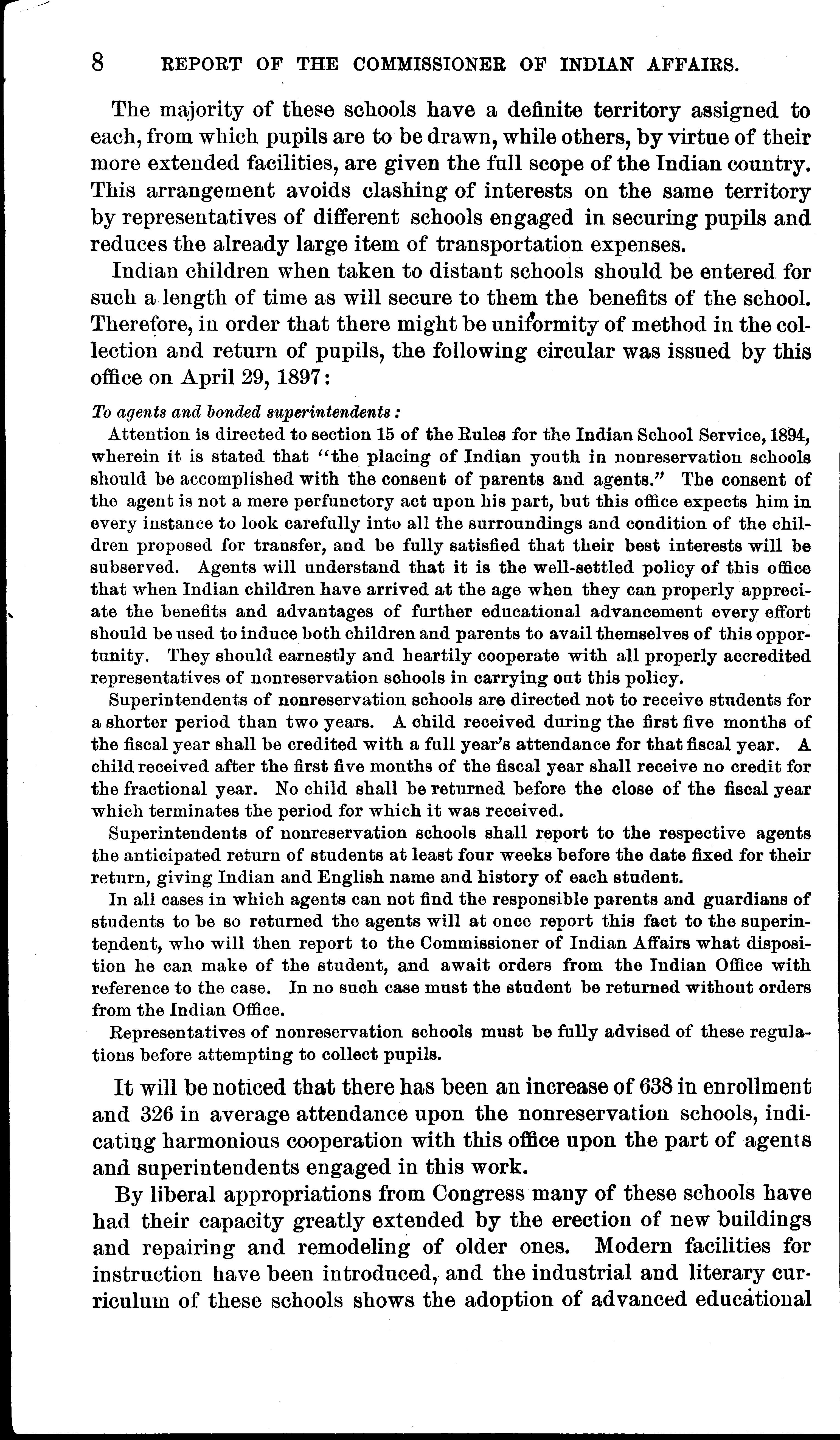 8 REPORT OF THE COMMISSIONER OF INDIAN AFFAIRS.

The majority of these schools have a definite territory assigned to each, from which pupils are to be drawn, while others, by virtue of their more extended facilities, are given the full scope of the Indian country. This arrangement avoids clashing of interests on the same territory by representatives of different schools engaged in securing pupils and reduces the already large item of transportation expenses.

Indian children when taken to distant schools should be entered for such a length of time as will secure to them the benefits of the school. Therefore, in order that there might be uniformity of method in the collection and return of pupils, the following circular was issued by this office on April 29, 1897:

To agents and bonded superintendents:

Attention is directed to section 15 of the Rules for the Indian School Service, 1894, wherein it is stated that "the placing of Indian youth in nonreservation schools should be accomplished with the consent of parents and agents." The consent of the agent is not a mere perfunctory act upon his part, but this office expects him in every instance to look carefully into all the surroundings and condition of the children proposed for transfer, and be fully satisfied that their best interests will be subserved. Agents will understand that it is the well-settled policy of this office that when Indian children have arrived at the age when they can properly appreciate the benefits and advantages of further educational advancement every effort should be used to induce both children and parents to avail themselves of this opportunity. They should earnestly and heartily cooperate with all properly accredited representatives of nonreservation schools in carrying out this policy.

Superintendents of nonreservation schools are directed not to receive students for a shorter period than two years. A child received during the first five months of the fiscal year shall be credited with a full year's attendance for that fiscal year. A child received after the first five months of the fiscal year shall receive no credit for the fractional year. No child shall be returned before the close of the fiscal year which terminates the period for which it was received.

Superintendents of nonreservation schools shall report to the respective agents the anticipated return of students at least four weeks before the date fixed for their return, giving Indian and English name and history of each student.

In all cases in which agents can not find the responsible parents and guardians of students to be so returned the agents will at once report this fact to the superintendent, who will then report to the Commissioner of Indian Affairs what disposition he can make of the student, and await orders from the Indian Office with reference to the case. In no such case must the student be returned without orders from the Indian Office.

Representatives of nonreservation schools must be fully advised of these regulations before attempting to collect pupils.

It will be noticed that there has been an increase of 638 in enrollment and 326 in average attendance upon the nonreservation schools, indicating harmonious cooperation with this office upon the part of agents and superintendents engaged in this work.

By liberal appropriations from Congress many of these schools have had their capacity greatly extended by the erection of new buildings and repairing and remodeling of older ones. Modern facilities for instruction have been introduced, and the industrial and literary curriculum of these schools shows the adoption of advanced educational